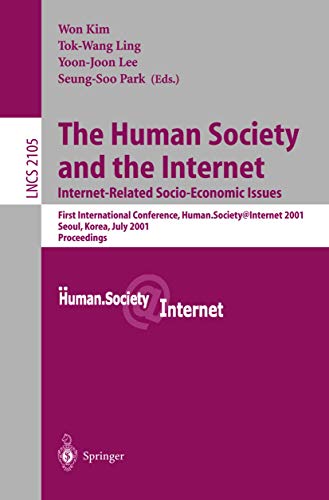 Won Kim
Tok-Wang Ling
Yoon-Joon Lee
Seung-Soo Park (Eds.)

LNCS 2105

The Human Society and the Internet
Internet-Related Socio-Economic Issues

First International Conference, Human.Society@Internet 2001
Seoul, Korea, July 2001
Proceedings

Human.Society @ Internet

Springer